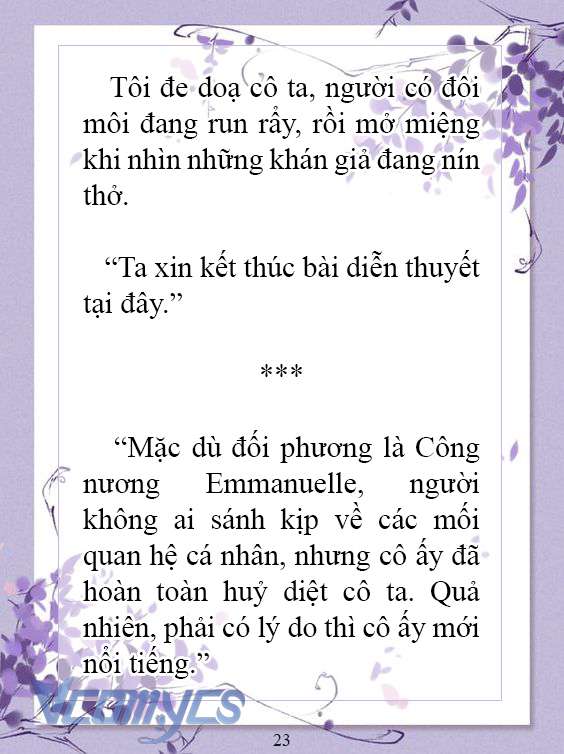 Tôi đe doạ cô ta, người có đôi môi đang run rẩy, rồi mở miệng khi nhìn những khán giả đang nín thở.

“Ta xin kết thúc bài diễn thuyết tại đây.”

***

“Mặc dù đối phương là Công nương Emmanuelle, người không ai sánh kịp về các mối quan hệ cá nhân, nhưng cô ấy đã hoàn toàn huỷ diệt cô ta. Quả nhiên, phải có lý do thì cô ấy mới nổi tiếng.”

Vcomycs

23